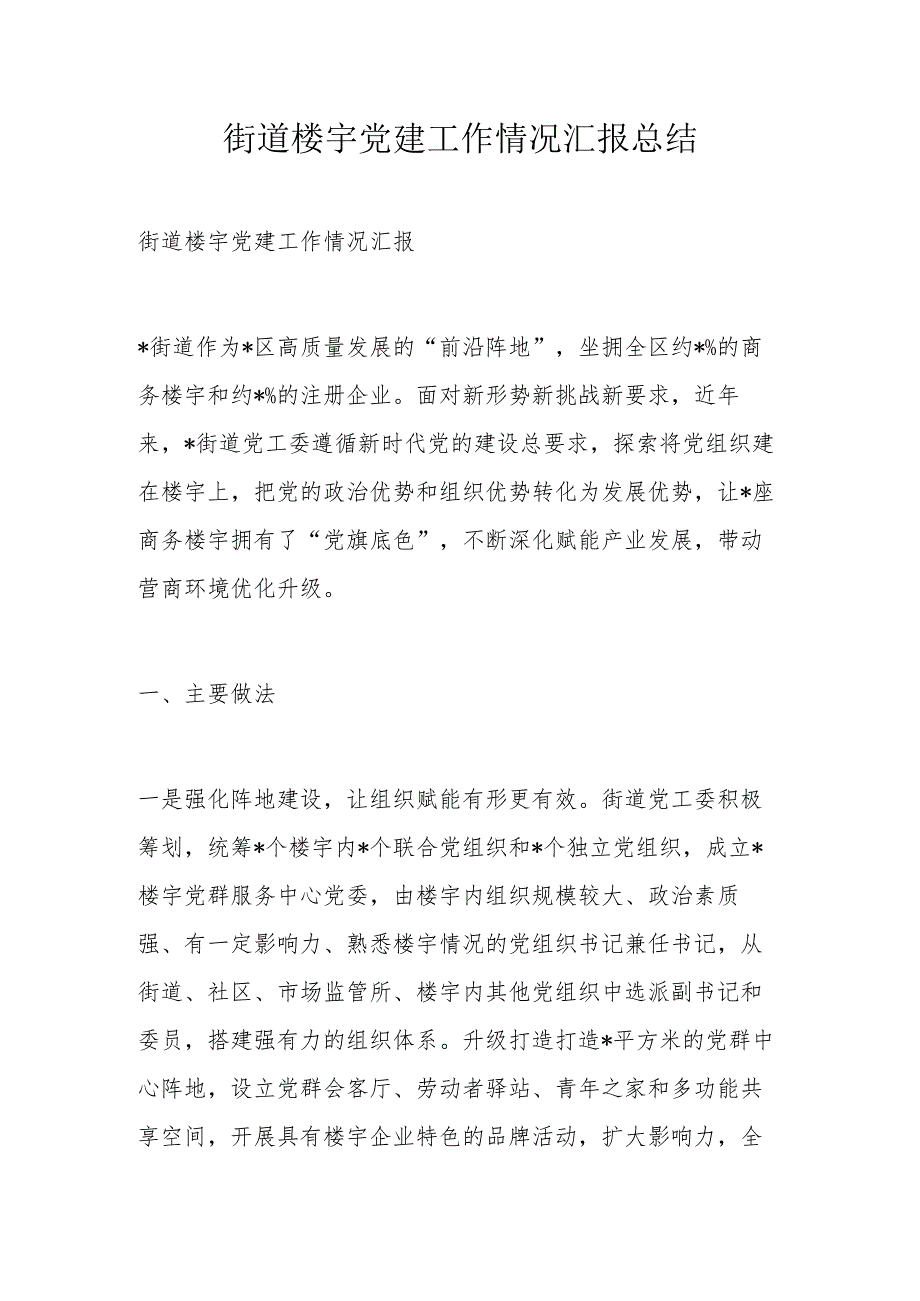 街道楼宇党建工作情况汇报总结

街道楼宇党建工作情况汇报

*街道作为*区高质量发展的“前沿阵地”，坐拥全区约*%的商务楼宇和约*%的注册企业。面对新形势新挑战新要求，近年来，*街道党工委遵循新时代党的建设总要求，探索将党组织建在楼宇上，把党的政治优势和组织优势转化为发展优势，让*座商务楼宇拥有了“党旗底色”，不断深化赋能产业发展，带动营商环境优化升级。

一、主要做法

一是强化阵地建设，让组织赋能有形更有效。街道党工委积极筹划，统筹*个楼宇内*个联合党组织和*个独立党组织，成立*楼宇党群服务中心党委，由楼宇内组织规模较大、政治素质强、有一定影响力、熟悉楼宇情况的党组织书记兼任书记，从街道、社区、市场监管所、楼宇内其他党组织中选派副书记和委员，搭建强有力的组织体系。升级打造打造*平方米的党群中心阵地，设立党群会客厅、劳动者驿站、青年之家和多功能共享空间，开展具有楼宇企业特色的品牌活动，扩大影响力，全